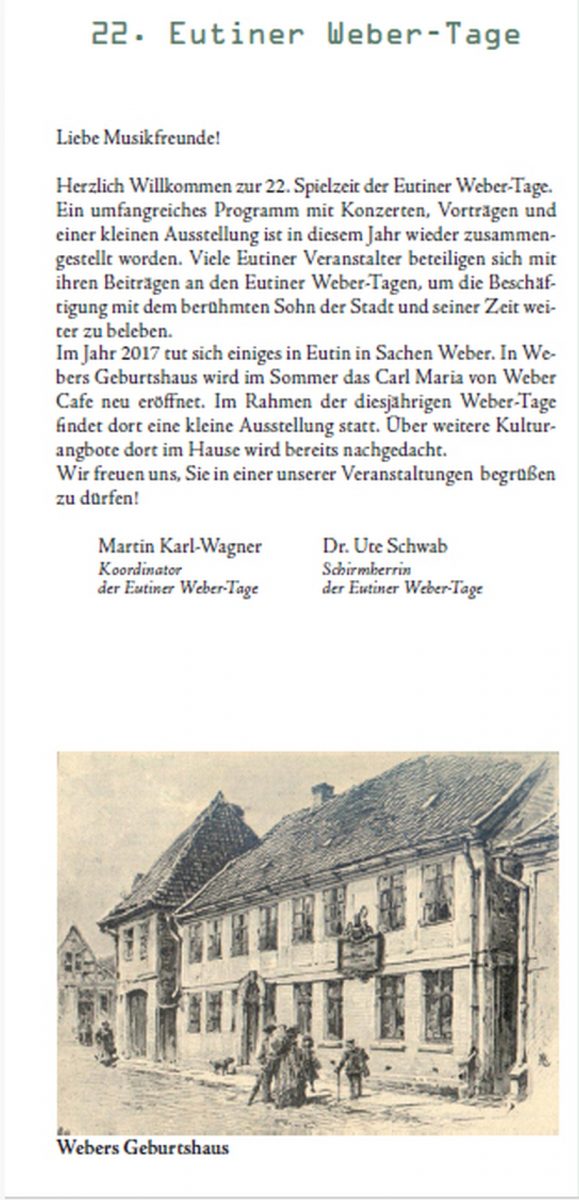 22. Eutiner Weber-Tage

Liebe Musikfreunde!

Herzlich Willkommen zur 22. Spielzeit der Eutiner Weber-Tage. Ein umfangreiches Programm mit Konzerten, Vorträgen und einer kleinen Ausstellung ist in diesem Jahr wieder zusammengestellt worden. Viele Eutiner Veranstalter beteiligen sich mit ihren Beiträgen an den Eutiner Weber-Tagen, um die Beschäftigung mit dem berühmten Sohn der Stadt und seiner Zeit weiter zu beleben.
Im Jahr 2017 tut sich einiges in Eutin in Sachen Weber. In Webers Geburtshaus wird im Sommer das Carl Maria von Weber Cafe neu eröffnet. Im Rahmen der diesjährigen Weber-Tage findet dort eine kleine Ausstellung statt. Über weitere Kulturangbote dort im Hause wird bereits nachgedacht.
Wir freuen uns, Sie in einer unserer Veranstaltungen begrüßen zu dürfen!

Martin Karl-Wagner
Koordinator
der Eutiner Weber-Tage

Dr. Ute Schwab
Schirmherrin
der Eutiner Weber-Tage

Webers Geburtshaus